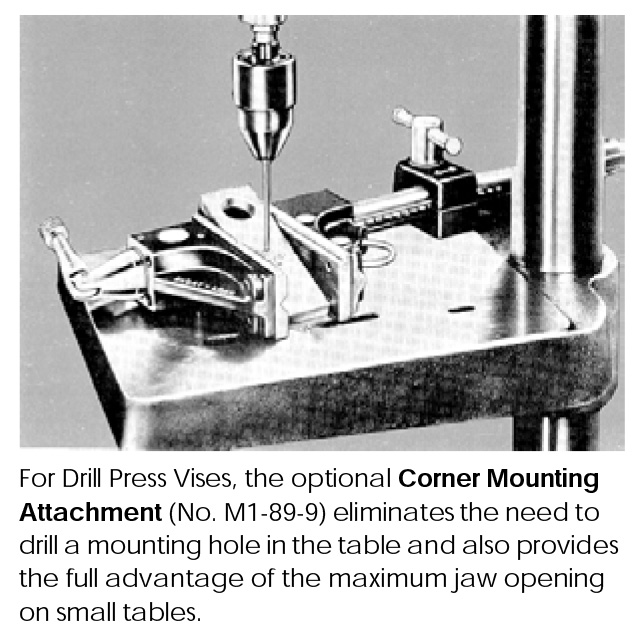 For Drill Press Vises, the optional Corner Mounting Attachment (No. M1-89-9) eliminates the need to drill a mounting hole in the table and also provides the full advantage of the maximum jaw opening on small tables.